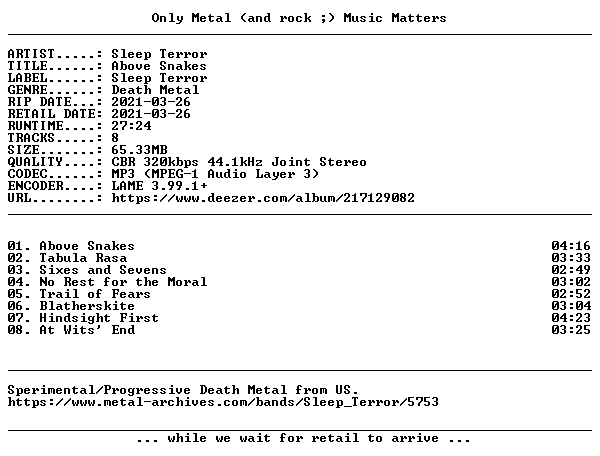 Only Metal (and rock ;) Music Matters

ARTIST.....: Sleep Terror
TITLE......: Above Snakes
LABEL......: Sleep Terror
GENRE......: Death Metal
RIP DATE...: 2021-03-26
RETAIL DATE: 2021-03-26
RUNTIME....: 27:24
TRACKS.....: 8
SIZE.......: 65.33MB
QUALITY....: CBR 320kbps 44.1kHz Joint Stereo
CODEC......: MP3 (MPEG-1 Audio Layer 3)
ENCODER....: LAME 3.99.1+
URL........: https://www.deezer.com/album/217129082

01. Above Snakes 04:16
02. Tabula Rasa 03:33
03. Sixes and Sevens 02:49
04. No Rest for the Moral 03:02
05. Trail of Fears 02:52
06. Blatherskite 03:04
07. Hindsight First 04:23
08. At Wits' End 03:25

Sperimental/Progressive Death Metal from US.
https://www.metal-archives.com/bands/Sleep_Terror/5753

... while we wait for retail to arrive ...